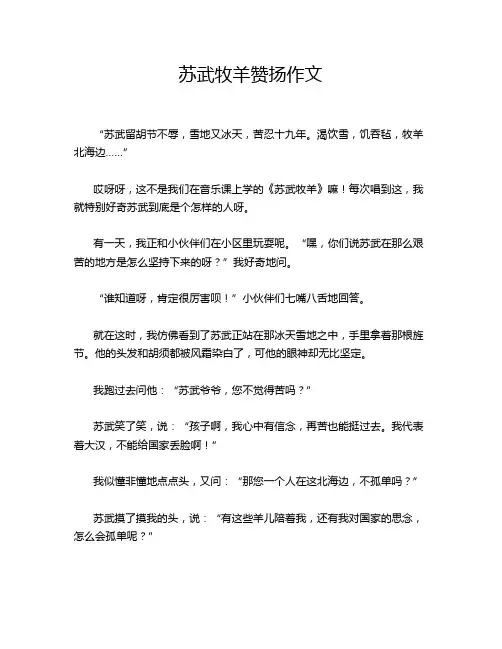 苏武牧羊赞扬作文

“苏武留胡节不辱，雪地又冰天，苦忍十九年。渴饮雪，饥吞毡，牧羊北海边……”

哎呀呀，这不是我们在音乐课上学的《苏武牧羊》嘛！每次唱到这，我就特别好奇苏武到底是个怎样的人呀。

有一天，我正和小伙伴们在小区里玩耍呢。“嘿，你们说苏武在那么艰苦的地方是怎么坚持下来的呀？”我好奇地问。

“谁知道呀，肯定很厉害呗！”小伙伴们七嘴八舌地回答。

就在这时，我仿佛看到了苏武正站在那冰天雪地之中，手里拿着那根旌节。他的头发和胡须都被风霜染白了，可他的眼神却无比坚定。

我跑过去问他：“苏武爷爷，您不觉得苦吗？”

苏武笑了笑，说：“孩子啊，我心中有信念，再苦也能挺过去。我代表着大汉，不能给国家丢脸啊！”

我似懂非懂地点点头，又问：“那您一个人在这北海边，不孤单吗？”

苏武摸了摸我的头，说：“有这些羊儿陪着我，还有我对国家的思念，怎么会孤单呢？”